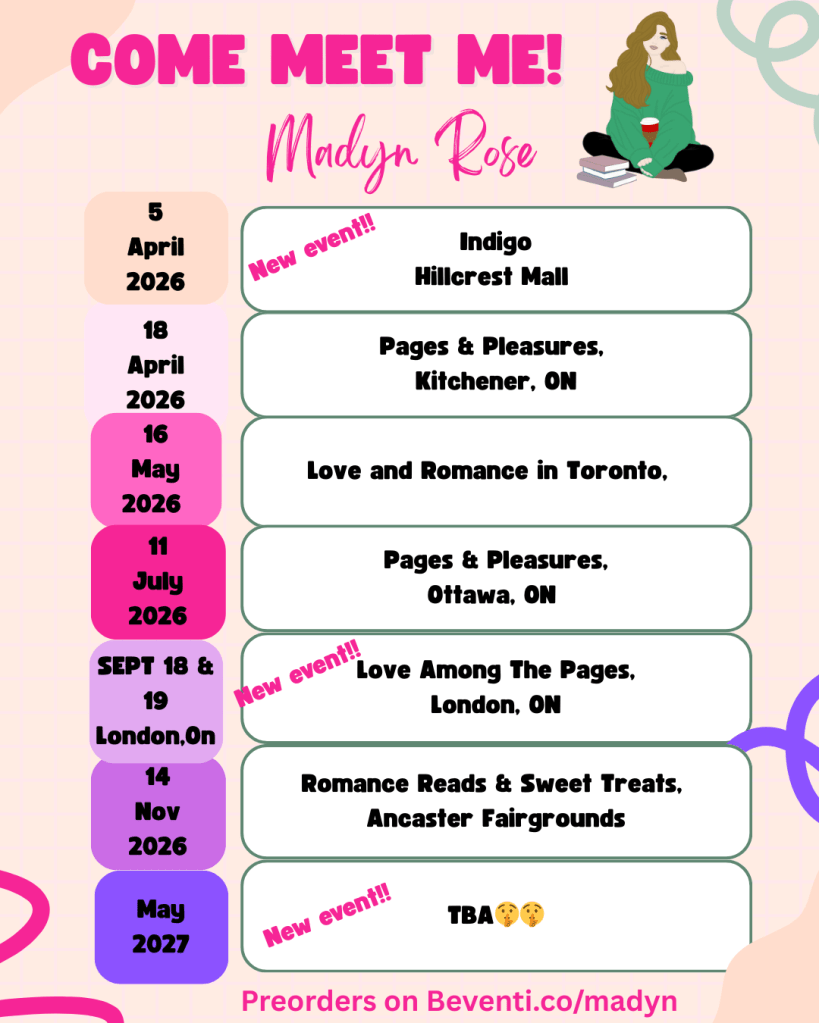 COME MEET ME!

Madyn Rose

5 April 2026

New event!!

Indigo Hillcrest Mall

18 April 2026

Pages & Pleasures, Kitchener, ON

16 May 2026

Love and Romance in Toronto,

11 July 2026

Pages & Pleasures, Ottawa, ON

SEPT 18 & 19 London,On

New event!!

Love Among The Pages, London, ON

14 Nov 2026

Romance Reads & Sweet Treats, Ancaster Fairgrounds

May 2027

New event!!

TBA🤫🤫

Preorders on Beventi.co/madyn